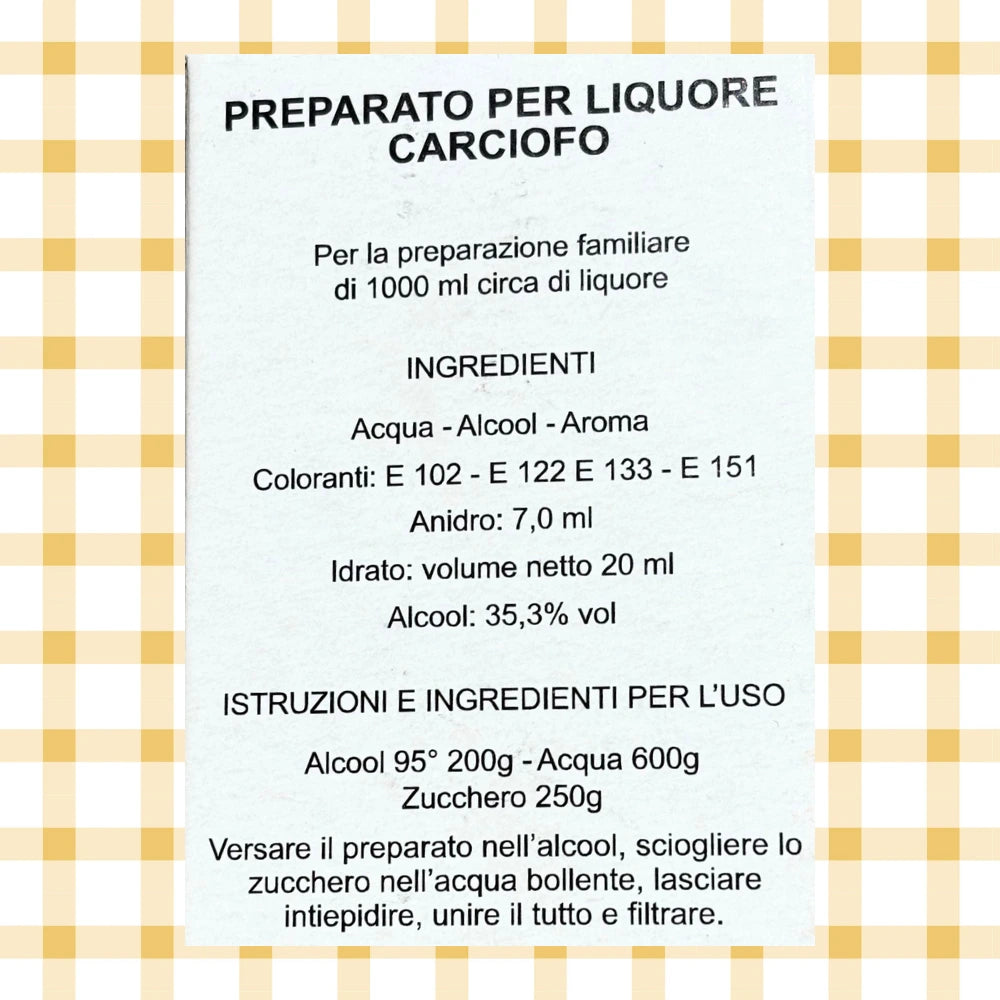 PREPARATO PER LIQUORE
CARCIOFO

Per la preparazione familiare
di 1000 ml circa di liquore

INGREDIENTI

Acqua - Alcool - Aroma

Coloranti: E 102 - E 122 E 133 - E 151

Anidro: 7,0 ml

Idrato: volume netto 20 ml

Alcool: 35,3% vol

ISTRUZIONI E INGREDIENTI PER L'USO

Alcool 95° 200g - Acqua 600g
Zucchero 250g

Versare il preparato nell'alcool, sciogliere lo zucchero nell'acqua bollente, lasciare intiepidire, unire il tutto e filtrare.